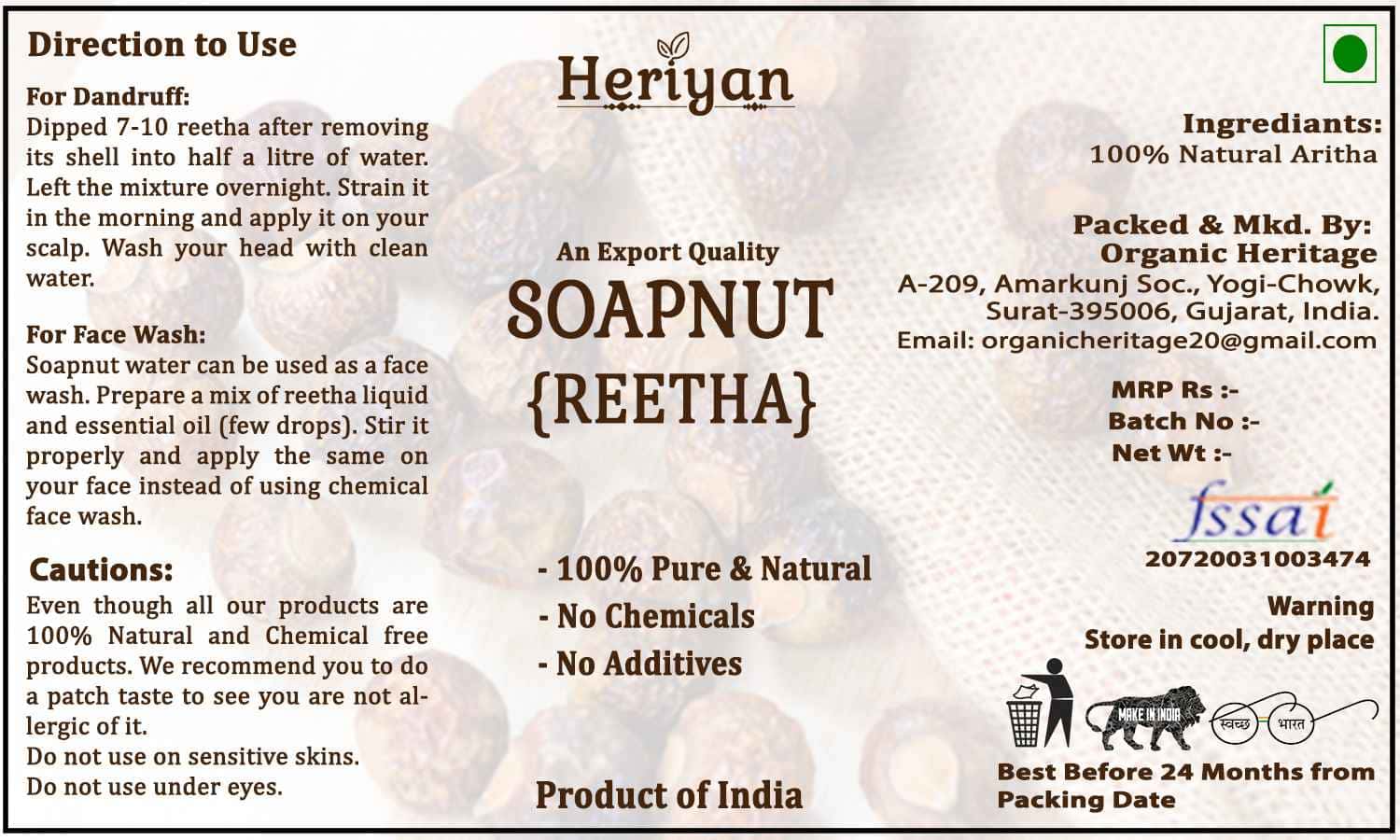 Direction to Use

For Dandruff:
Dipped 7-10 reetha after removing its shell into half a litre of water. Left the mixture overnight. Strain it in the morning and apply it on your scalp. Wash your head with clean water.

For Face Wash:
Soapnut water can be used as a face wash. Prepare a mix of reetha liquid and essential oil (few drops). Stir it properly and apply the same on your face instead of using chemical face wash.

Cautions:
Even though all our products are 100% Natural and Chemical free products. We recommend you to do a patch taste to see you are not allergic of it.
Do not use on sensitive skins.
Do not use under eyes.

Heriyan

An Export Quality
SOAPNUT
{REETHA}

- 100% Pure & Natural
- No Chemicals
- No Additives

Product of India

Ingrediants:
100% Natural Aritha

Packed & Mkd. By:
Organic Heritage
A-209, Amarkunj Soc., Yogi-Chowk, Surat-395006, Gujarat, India.
Email: organicheritage20@gmail.com

MRP Rs :-
Batch No :-
Net Wt :-

fssai
20720031003474

Warning
Store in cool, dry place

MAKE IN INDIA
स्वच्छ भारत

Best Before 24 Months from Packing Date